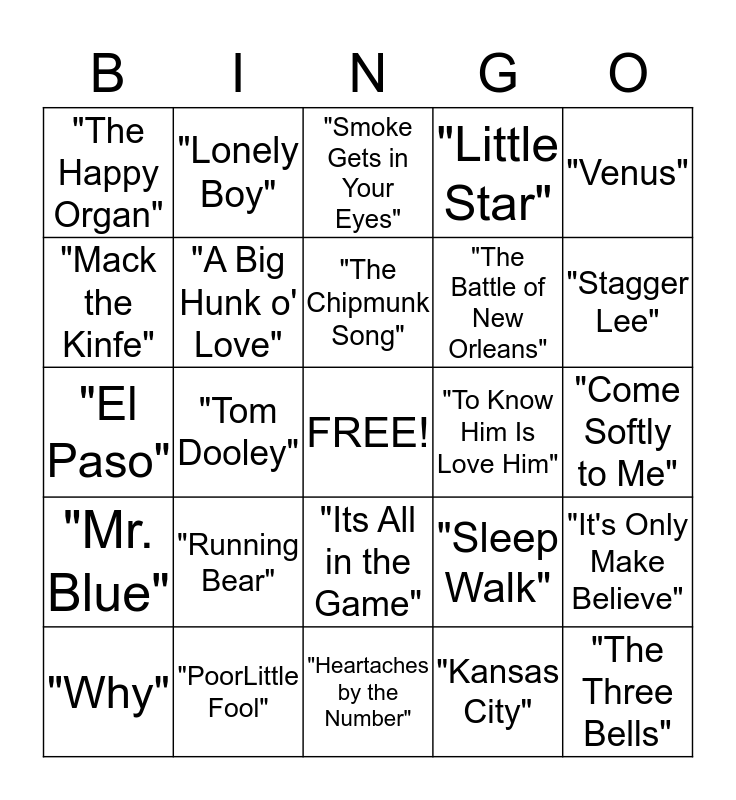 | B | I | N | G | O |
|---|---|---|---|---|
| "The Happy Organ" | "Lonely Boy" | "Smoke Gets in Your Eyes" | "Little Star" | "Venus" |
| "Mack the Kinfe" | "A Big Hunk o' Love" | "The Chipmunk Song" | "The Battle of New Orleans" | "Stagger Lee" |
| "El Paso" | "Tom Dooley" | FREE! | "To Know Him Is Love Him" | "Come Softly to Me" |
| "Mr. Blue" | "Running Bear" | "Its All in the Game" | "Sleep Walk" | "It's Only Make Believe" |
| "Why" | "PoorLittle Fool" | "Heartaches by the Number" | "Kansas City" | "The Three Bells" |